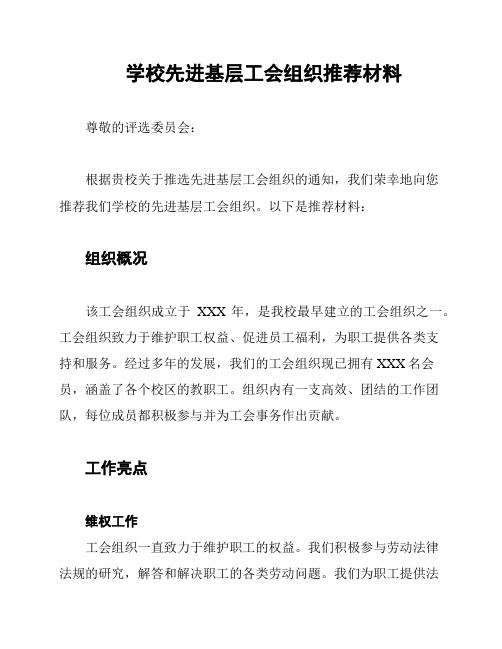 学校先进基层工会组织推荐材料

尊敬的评选委员会：

根据贵校关于推选先进基层工会组织的通知，我们荣幸地向您推荐我们学校的先进基层工会组织。以下是推荐材料：

组织概况

该工会组织成立于 XXX 年，是我校最早建立的工会组织之一。工会组织致力于维护职工权益、促进员工福利，为职工提供各类支持和服务。经过多年的发展，我们的工会组织现已拥有 XXX 名会员，涵盖了各个校区的教职工。组织内有一支高效、团结的工作团队，每位成员都积极参与并为工会事务作出贡献。

工作亮点

维权工作

工会组织一直致力于维护职工的权益。我们积极参与劳动法律法规的研究，解答和解决职工的各类劳动问题。我们为职工提供法